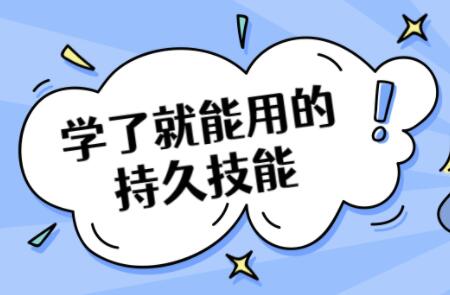 学了就能用的
持久技能